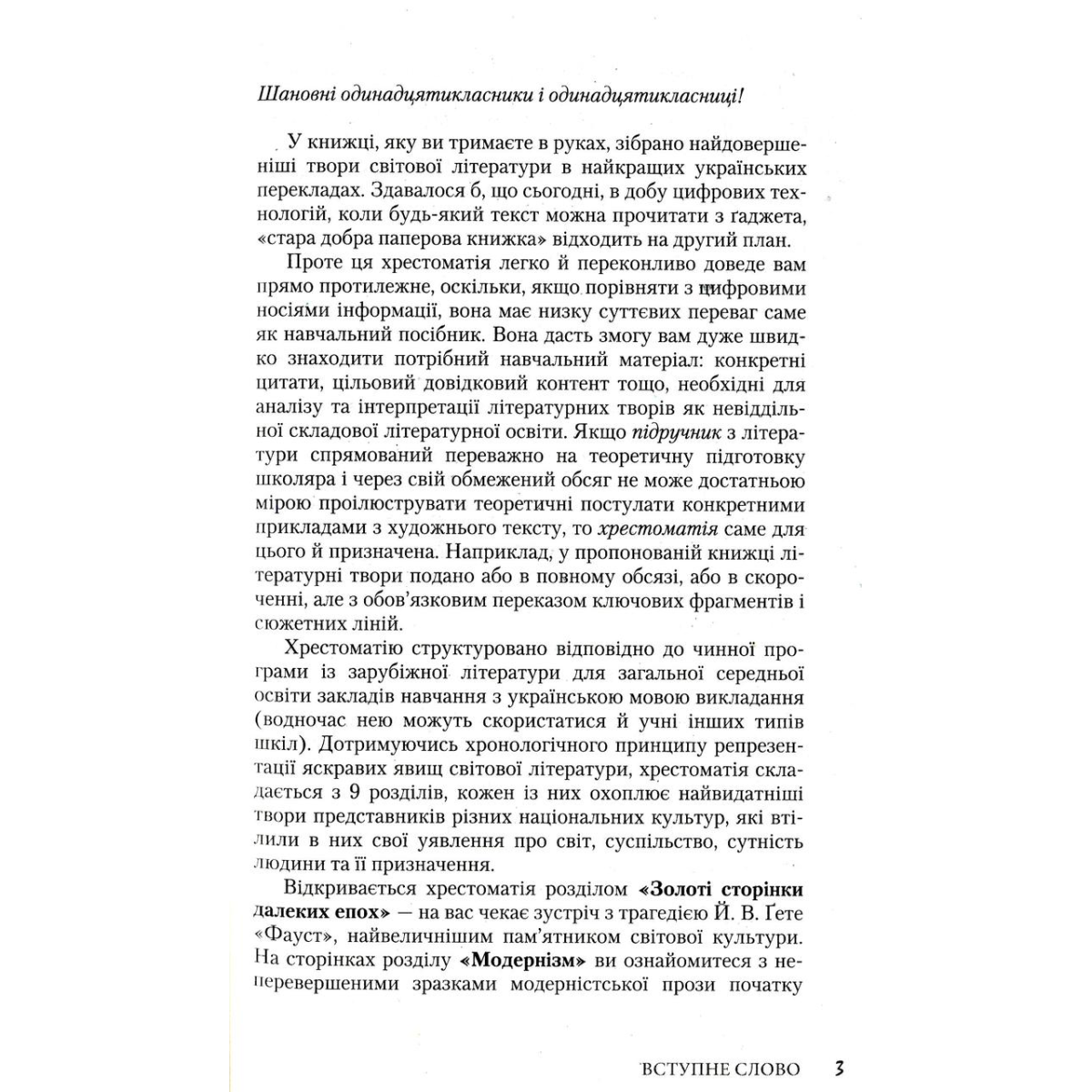 Шановні одинадцятикласники і одинадцятикласниці!

У книжці, яку ви тримаєте в руках, зібрано найдовершеніші твори світової літератури в найкращих українських перекладах. Здавалося б, що сьогодні, в добу цифрових технологій, коли будь-який текст можна прочитати з ґаджета, «стара добра паперова книжка» відходить на другий план.

Проте ця хрестоматія легко й переконливо доведе вам прямо протилежне, оскільки, якщо порівняти з цифровими носіями інформації, вона має низку суттєвих переваг саме як навчальний посібник. Вона дасть змогу вам дуже швидко знаходити потрібний навчальний матеріал: конкретні цитати, цільовий довідковий контент тощо, необхідні для аналізу та інтерпретації літературних творів як невіддільної складової літературної освіти. Якщо підручник з літератури спрямований переважно на теоретичну підготовку школяра і через свій обмежений обсяг не може достатньою мірою проілюструвати теоретичні постулати конкретними прикладами з художнього тексту, то хрестоматія саме для цього й призначена. Наприклад, у пропонованій книжці літературні твори подано або в повному обсязі, або в скороченні, але з обов'язковим переказом ключових фрагментів і сюжетних ліній.

Хрестоматію структуровано відповідно до чинної програми із зарубіжної літератури для загальної середньої освіти закладів навчання з українською мовою викладання (водночас нею можуть скористатися й учні інших типів шкіл). Дотримуючись хронологічного принципу репрезентації яскравих явищ світової літератури, хрестоматія складається з 9 розділів, кожен із них охоплює найвидатніші твори представників різних національних культур, які втілили в них свої уявлення про світ, суспільство, сутність людини та її призначення.

Відкривається хрестоматія розділом «Золоті сторінки далеких епох» — на вас чекає зустріч з трагедією Й. В. Ґете «Фауст», найвеличнішим пам'ятником світової культури. На сторінках розділу «Модернізм» ви ознайомитеся з неперевершеними зразками модерністської прози початку

ВСТУПНЕ СЛОВО 3